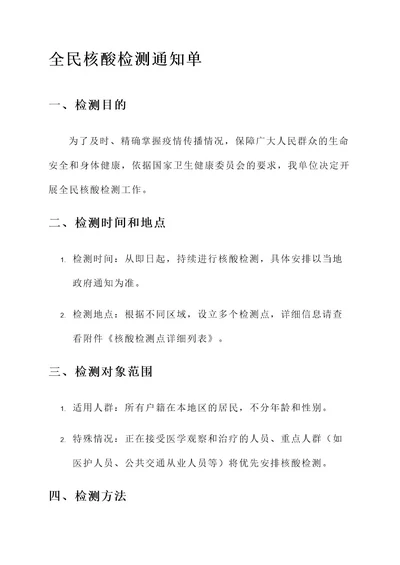 全民核酸检测通知单

一、检测目的

为了及时、精确掌握疫情传播情况，保障广大人民群众的生命安全和身体健康，依据国家卫生健康委员会的要求，我单位决定开展全民核酸检测工作。

二、检测时间和地点

1. 检测时间：从即日起，持续进行核酸检测，具体安排以当地政府通知为准。

2. 检测地点：根据不同区域，设立多个检测点，详细信息请查看附件《核酸检测点详细列表》。

三、检测对象范围

1. 适用人群：所有户籍在本地区的居民，不分年龄和性别。

2. 特殊情况：正在接受医学观察和治疗的人员、重点人群（如医护人员、公共交通从业人员等）将优先安排核酸检测。

四、检测方法